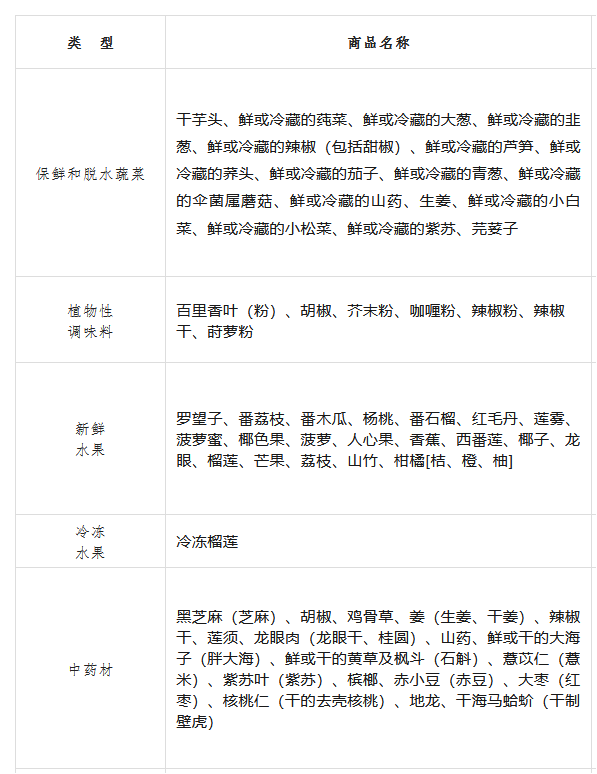 | 类　型 | 商品名称 |
|---|---|
| 保鲜和脱水蔬菜 | 干芋头、鲜或冷藏的莼菜、鲜或冷藏的大葱、鲜或冷藏的韭葱、鲜或冷藏的辣椒（包括甜椒）、鲜或冷藏的芦笋、鲜或冷藏的荞头、鲜或冷藏的茄子、鲜或冷藏的青葱、鲜或冷藏的伞菌属蘑菇、鲜或冷藏的山药、生姜、鲜或冷藏的小白菜、鲜或冷藏的小松菜、鲜或冷藏的紫苏、芫荽子 |
| 植物性调味料 | 百里香叶（粉）、胡椒、芥末粉、咖喱粉、辣椒粉、辣椒干、莳萝粉 |
| 新鲜水果 | 罗望子、番荔枝、番木瓜、杨桃、番石榴、红毛丹、莲雾、菠萝蜜、椰色果、菠萝、人心果、香蕉、西番莲、椰子、龙眼、榴莲、芒果、荔枝、山竹、柑橘[桔、橙、柚] |
| 冷冻水果 | 冷冻榴莲 |
| 中药材 | 黑芝麻（芝麻）、胡椒、鸡骨草、姜（生姜、干姜）、辣椒干、莲须、龙眼肉（龙眼干、桂圆）、山药、鲜或干的大海子（胖大海）、鲜或干的黄草及枫斗（石斛）、薏苡仁（薏米）、紫苏叶（紫苏）、槟榔、赤小豆（赤豆）、大枣（红枣）、核桃仁（干的去壳核桃）、地龙、干海马蛤蚧（干制壁虎） |